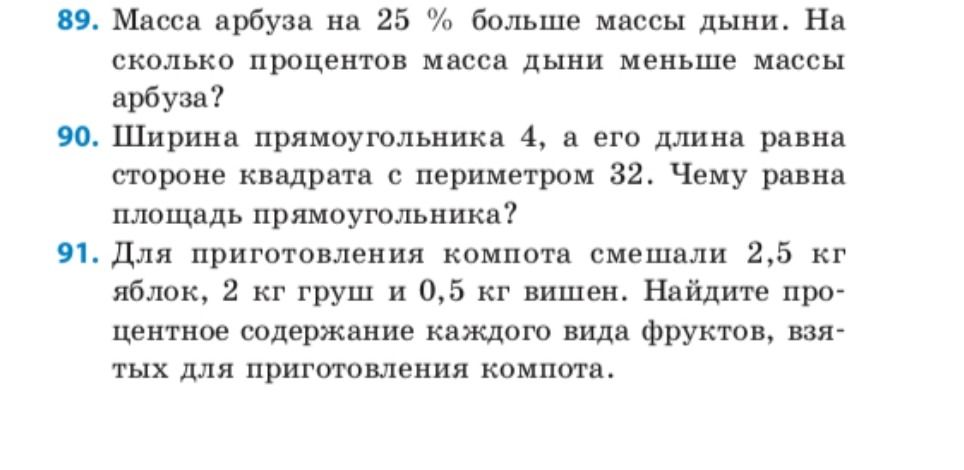 89. Масса арбуза на 25 % больше массы дыни. На сколько процентов масса дыни меньше массы арбуза?

90. Ширина прямоугольника 4, а его длина равна стороне квадрата с периметром 32. Чему равна площадь прямоугольника?

91. Для приготовления компота смешали 2,5 кг яблок, 2 кг груш и 0,5 кг вишен. Найдите процентное содержание каждого вида фруктов, взятых для приготовления компота.